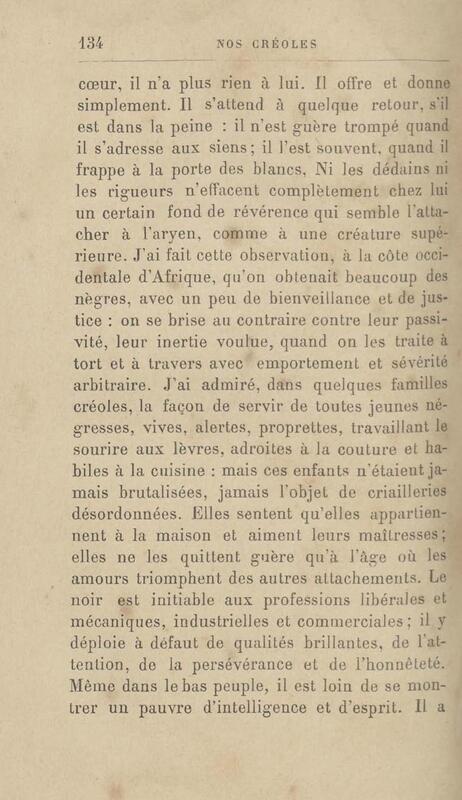 134 NOS CRÉOLES

cœur, il n'a plus rien à lui. Il offre et donne simplement. Il s'attend à quelque retour, s'il est dans la peine : il n'est guère trompé quand il s'adresse aux siens; il l'est souvent, quand il frappe à la porte des blancs. Ni les dédains ni les rigueurs n'effacent complètement chez lui un certain fond de révérence qui semble l'attacher à l'aryen, comme à une créature supérieure. J'ai fait cette observation, à la côte occidentale d'Afrique, qu'on obtenait beaucoup des nègres, avec un peu de bienveillance et de justice : on se brise au contraire contre leur passivité, leur inertie voulue, quand on les traite à tort et à travers avec emportement et sévérité arbitraire. J'ai admiré, dans quelques familles créoles, la façon de servir de toutes jeunes négresses, vives, alertes, proprettes, travaillant le sourire aux lèvres, adroites à la couture et habiles à la cuisine : mais ces enfants n'étaient jamais brutalisées, jamais l'objet de criailleries désordonnées. Elles sentent qu'elles appartiennent à la maison et aiment leurs maîtresses; elles ne les quittent guère qu'à l'âge où les amours triomphent des autres attachements. Le noir est initiable aux professions libérales et mécaniques, industrielles et commerciales; il y déploie à défaut de qualités brillantes, de l'attention, de la persévérance et de l'honnêteté. Même dans le bas peuple, il est loin de se montrer un pauvre d'intelligence et d'esprit. Il a